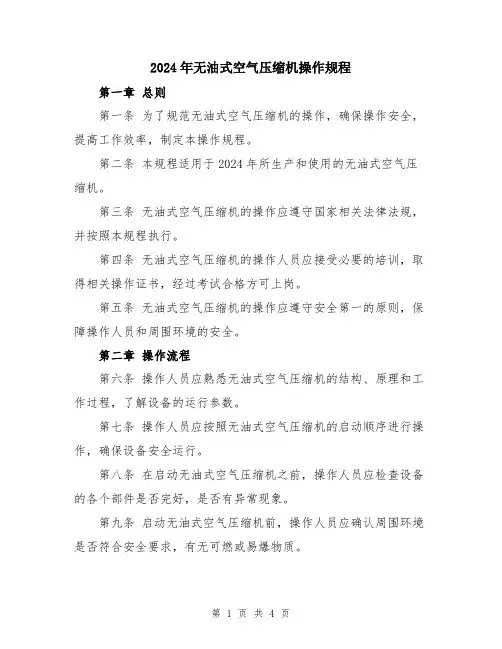 2024年无油式空气压缩机操作规程

第一章 总则

第一条 为了规范无油式空气压缩机的操作，确保操作安全，提高工作效率，制定本操作规程。

第二条 本规程适用于2024年所生产和使用的无油式空气压缩机。

第三条 无油式空气压缩机的操作应遵守国家相关法律法规，并按照本规程执行。

第四条 无油式空气压缩机的操作人员应接受必要的培训，取得相关操作证书，经过考试合格方可上岗。

第五条 无油式空气压缩机的操作应遵守安全第一的原则，保障操作人员和周围环境的安全。

第二章 操作流程

第六条 操作人员应熟悉无油式空气压缩机的结构、原理和工作过程，了解设备的运行参数。

第七条 操作人员应按照无油式空气压缩机的启动顺序进行操作，确保设备安全运行。

第八条 在启动无油式空气压缩机之前，操作人员应检查设备的各个部件是否完好，是否有异常现象。

第九条 启动无油式空气压缩机前，操作人员应确认周围环境是否符合安全要求，有无可燃或易爆物质。

第 1 页 共 4 页